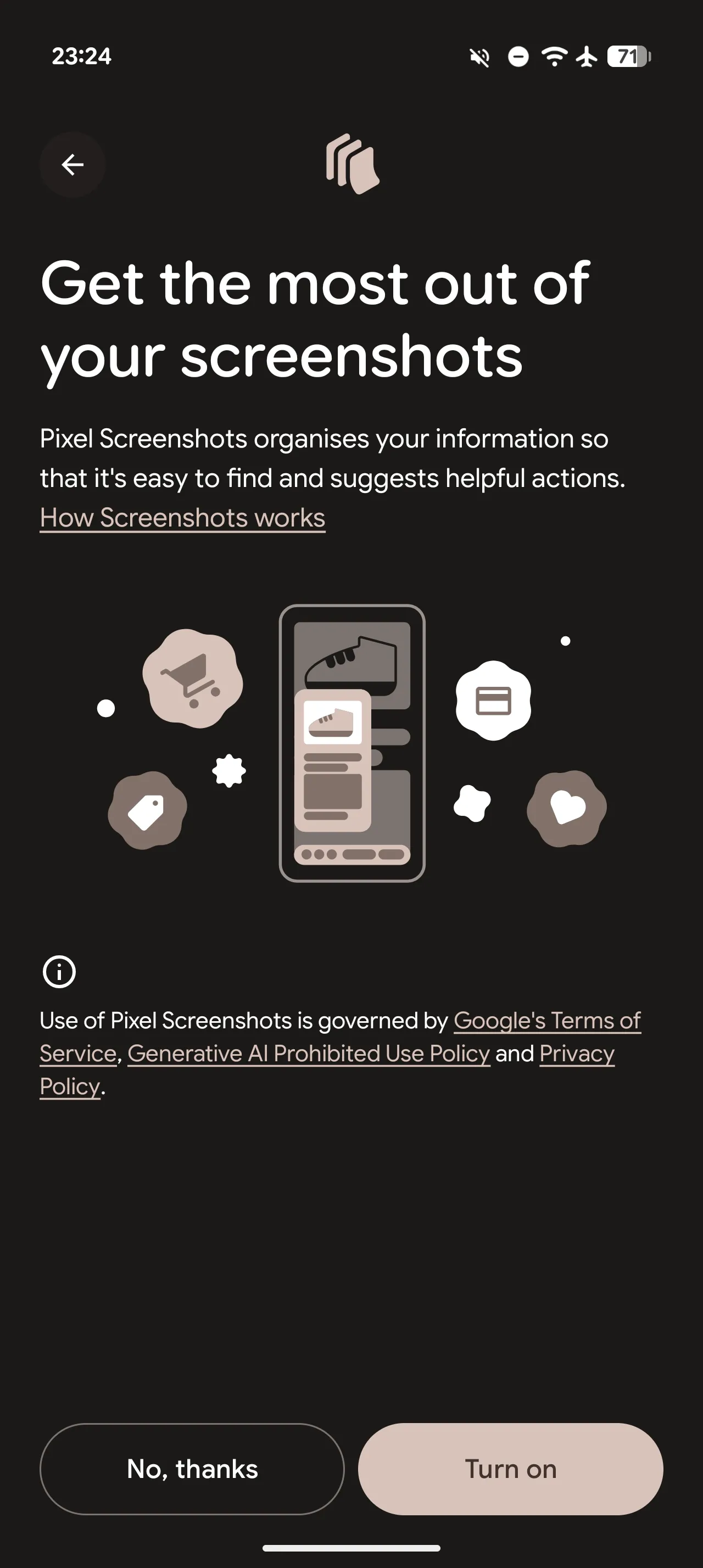 23:24

71

Get the most out of your screenshots

Pixel Screenshots organises your information so that it's easy to find and suggests helpful actions. How Screenshots works

Use of Pixel Screenshots is governed by Google's Terms of Service, Generative AI Prohibited Use Policy and Privacy Policy.

No, thanks

Turn on